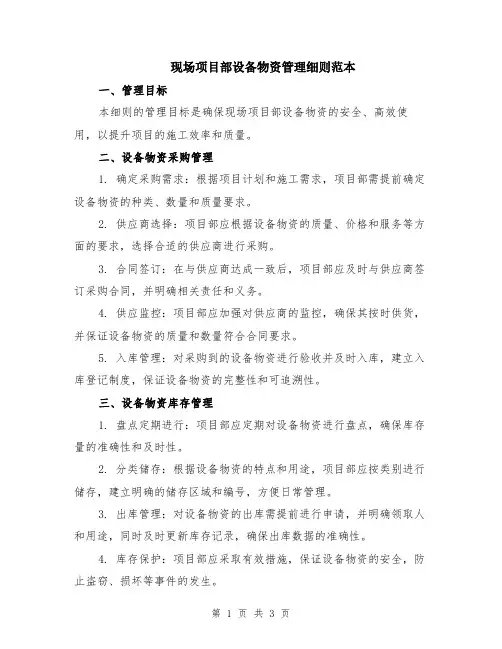 现场项目部设备物资管理细则范本

一、管理目标

本细则的管理目标是确保现场项目部设备物资的安全、高效使用，以提升项目的施工效率和质量。

二、设备物资采购管理

1. 确定采购需求：根据项目计划和施工需求，项目部需提前确定设备物资的种类、数量和质量要求。

2. 供应商选择：项目部应根据设备物资的质量、价格和服务等方面的要求，选择合适的供应商进行采购。

3. 合同签订：在与供应商达成一致后，项目部应及时与供应商签订采购合同，并明确相关责任和义务。

4. 供应监控：项目部应加强对供应商的监控，确保其按时供货，并保证设备物资的质量和数量符合合同要求。

5. 入库管理：对采购到的设备物资进行验收并及时入库，建立入库登记制度，保证设备物资的完整性和可追溯性。

三、设备物资库存管理

1. 盘点定期进行：项目部应定期对设备物资进行盘点，确保库存量的准确性和及时性。

2. 分类储存：根据设备物资的特点和用途，项目部应按类别进行储存，建立明确的储存区域和编号，方便日常管理。

3. 出库管理：对设备物资的出库需提前进行申请，并明确领取人和用途，同时及时更新库存记录，确保出库数据的准确性。

4. 库存保护：项目部应采取有效措施，保证设备物资的安全，防止盗窃、损坏等事件的发生。

第 1 页 共 3 页